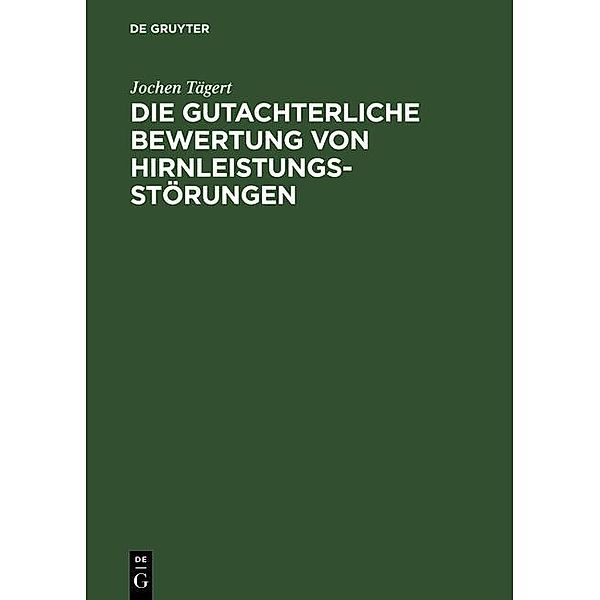 DE GRUYTER

Jochen Tägert

DIE GUTACHTERLICHE BEWERTUNG VON HIRNLEISTUNGSSTÖRUNGEN

DE
G